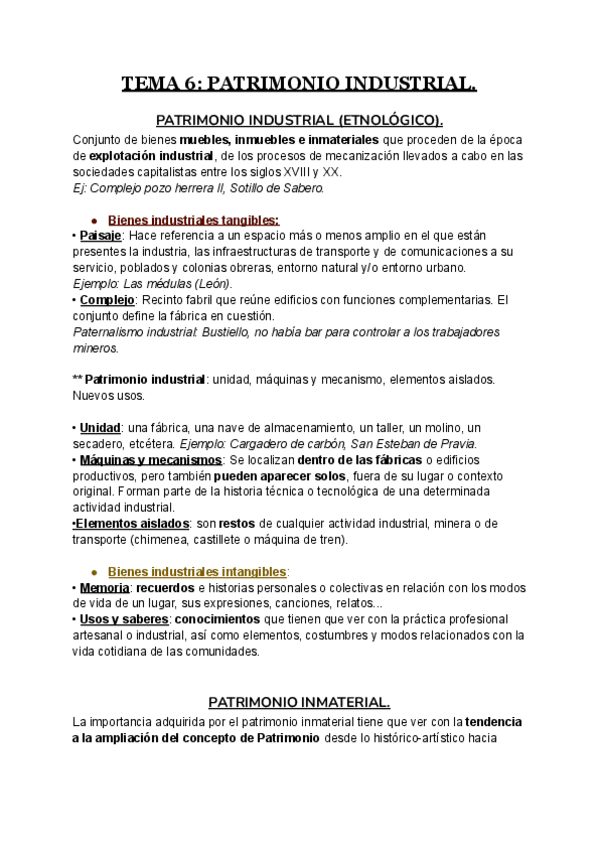 TEMA 6: PATRIMONIO INDUSTRIAL.

PATRIMONIO INDUSTRIAL (ETNOLÓGICO).

Conjunto de bienes muebles, inmuebles e inmateriales que proceden de la época de explotación industrial, de los procesos de mecanización llevados a cabo en las sociedades capitalistas entre los siglos XVIII y XX.
Ej: Complejo pozo herrera II, Sotillo de Sabero.

● Bienes industriales tangibles:
• Paisaje: Hace referencia a un espacio más o menos amplio en el que están presentes la industria, las infraestructuras de transporte y de comunicaciones a su servicio, poblados y colonias obreras, entorno natural y/o entorno urbano.
Ejemplo: Las médulas (León).
• Complejo: Recinto fabril que reúne edificios con funciones complementarias. El conjunto define la fábrica en cuestión.
Paternalismo industrial: Bustiello, no había bar para controlar a los trabajadores mineros.

** Patrimonio industrial: unidad, máquinas y mecanismo, elementos aislados. Nuevos usos.

• Unidad: una fábrica, una nave de almacenamiento, un taller, un molino, un secadero, etcétera. Ejemplo: Cargadero de carbón, San Esteban de Pravia.
• Máquinas y mecanismos: Se localizan dentro de las fábricas o edificios productivos, pero también pueden aparecer solos, fuera de su lugar o contexto original. Forman parte de la historia técnica o tecnológica de una determinada actividad industrial.
•Elementos aislados: son restos de cualquier actividad industrial, minera o de transporte (chimenea, castillete o máquina de tren).

● Bienes industriales intangibles:
• Memoria: recuerdos e historias personales o colectivas en relación con los modos de vida de un lugar, sus expresiones, canciones, relatos...
• Usos y saberes: conocimientos que tienen que ver con la práctica profesional artesanal o industrial, así como elementos, costumbres y modos relacionados con la vida cotidiana de las comunidades.

PATRIMONIO INMATERIAL.

La importancia adquirida por el patrimonio inmaterial tiene que ver con la tendencia a la ampliación del concepto de Patrimonio desde lo histórico-artístico hacia